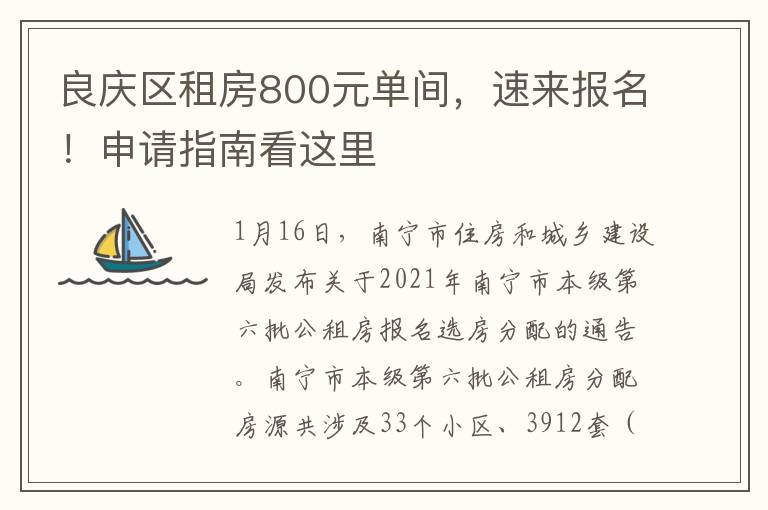 良庆区租房800元单间，速来报名！申请指南看这里

1月16日，南宁市住房和城乡建设局发布关于2021年南宁市本级第六批公租房报名选房分配的通告。南宁市本级第六批公租房分配房源共涉及33个小区、3912套（